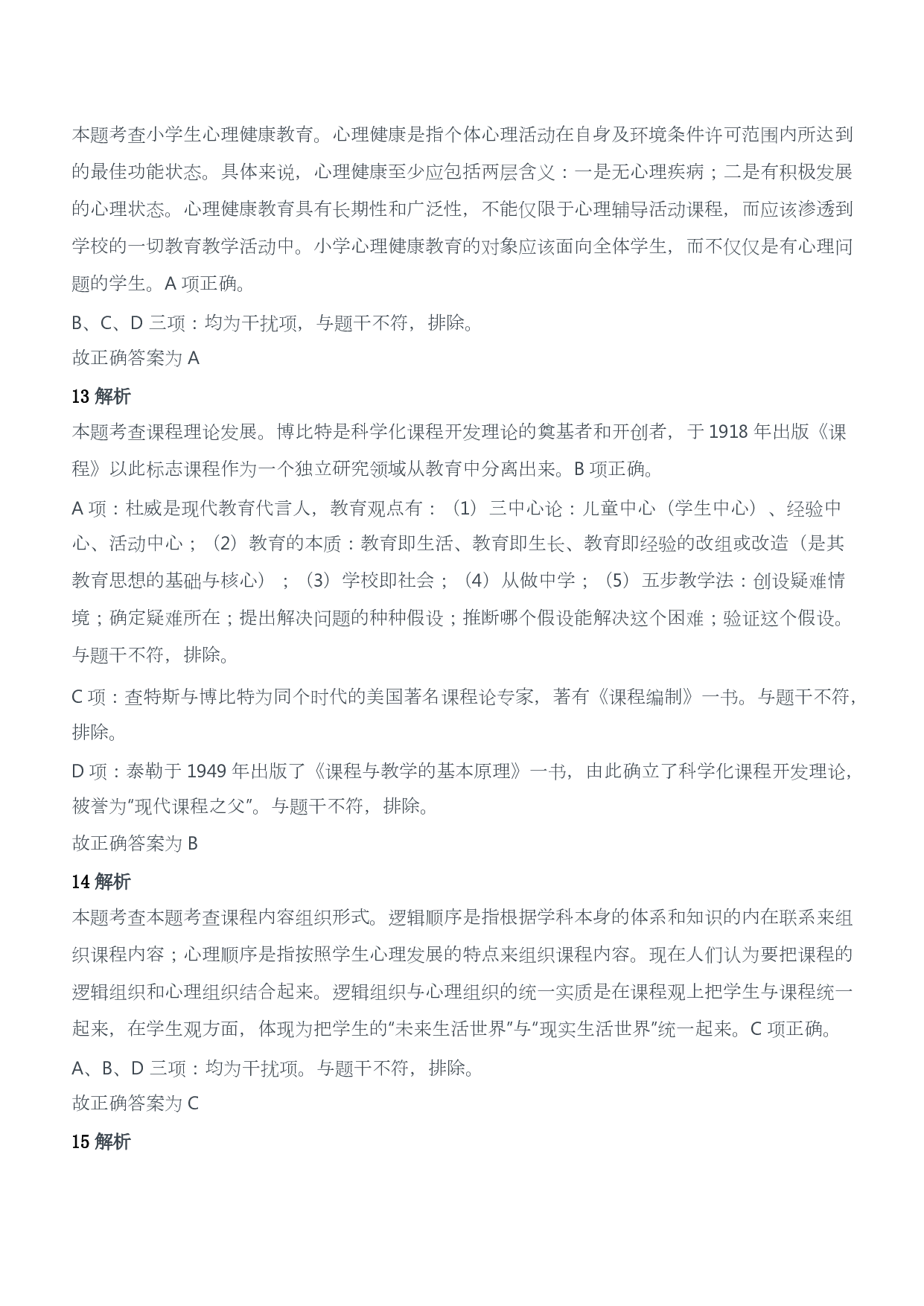 本题考查小学生心理健康教育。心理健康是指个体心理活动在自身及环境条件许可范围内所达到的最佳功能状态。具体来说，心理健康至少应包括两层含义：一是无心理疾病；二是有积极发展的心理状态。心理健康教育具有长期性和广泛性，不能仅限于心理辅导活动课程，而应该渗透到学校的一切教育教学活动中。小学心理健康教育的对象应该面向全体学生，而不仅仅是有心理问题的学生。A 项正确。

B、C、D 三项：均为干扰项，与题干不符，排除。

故正确答案为 A

13 解析

本题考查课程理论发展。博比特是科学化课程开发理论的奠基者和开创者，于 1918 年出版《课程》以此标志课程作为一个独立研究领域从教育中分离出来。B 项正确。

A 项：杜威是现代教育代言人，教育观点有：（1）三中心论：儿童中心（学生中心）、经验中心、活动中心；（2）教育的本质：教育即生活、教育即生长、教育即经验的改组或改造（是其教育思想的基础与核心）；（3）学校即社会；（4）从做中学；（5）五步教学法：创设疑难情境；确定疑难所在；提出解决问题的种种假设；推断哪个假设能解决这个困难；验证这个假设。与题干不符，排除。

C 项：查特斯与博比特为同个时代的美国著名课程论专家，著有《课程编制》一书。与题干不符，排除。

D 项：泰勒于 1949 年出版了《课程与教学的基本原理》一书，由此确立了科学化课程开发理论，被誉为“现代课程之父”。与题干不符，排除。

故正确答案为 B

14 解析

本题考查本题考查课程内容组织形式。逻辑顺序是指根据学科本身的体系和知识的内在联系来组织课程内容；心理顺序是指按照学生心理发展的特点来组织课程内容。现在人们认为要把课程的逻辑组织和心理组织结合起来。逻辑组织与心理组织的统一实质是在课程观上把学生与课程统一起来，在学生观方面，体现为把学生的“未来生活世界”与“现实生活世界”统一起来。C 项正确。

A、B、D 三项：均为干扰项。与题干不符，排除。

故正确答案为 C

15 解析